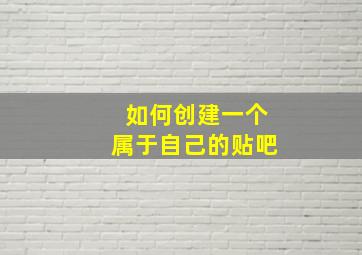 如何创建一个
属于自己的贴吧